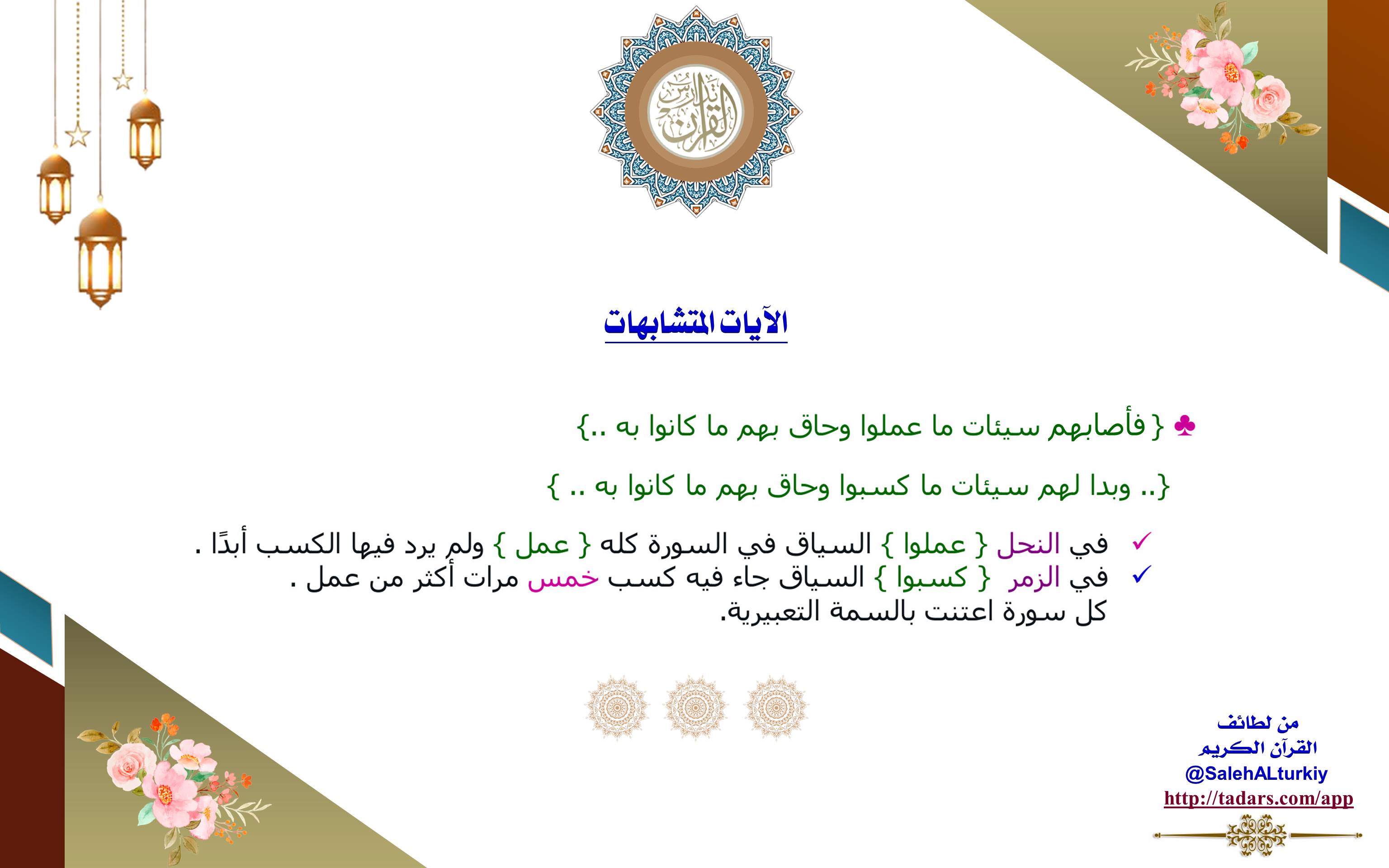 تدارس القرآن

الآيات المتشابهات

♣ { فأصابهم سيئات ما عملوا وحاق بهم ما كانوا به ..}

{.. وبدا لهم سيئات ما كسبوا وحاق بهم ما كانوا به .. }

✓ في النحل { عملوا } السياق في السورة كله { عمل } ولم يرد فيها الكسب أبدًا .
✓ في الزمر { كسبوا } السياق جاء فيه كسب خمس مرات أكثر من عمل .
كل سورة اعتنت بالسمة التعبيرية.

من لطائف
القرآن الكريم
@SalehALturkiy
http://tadars.com/app